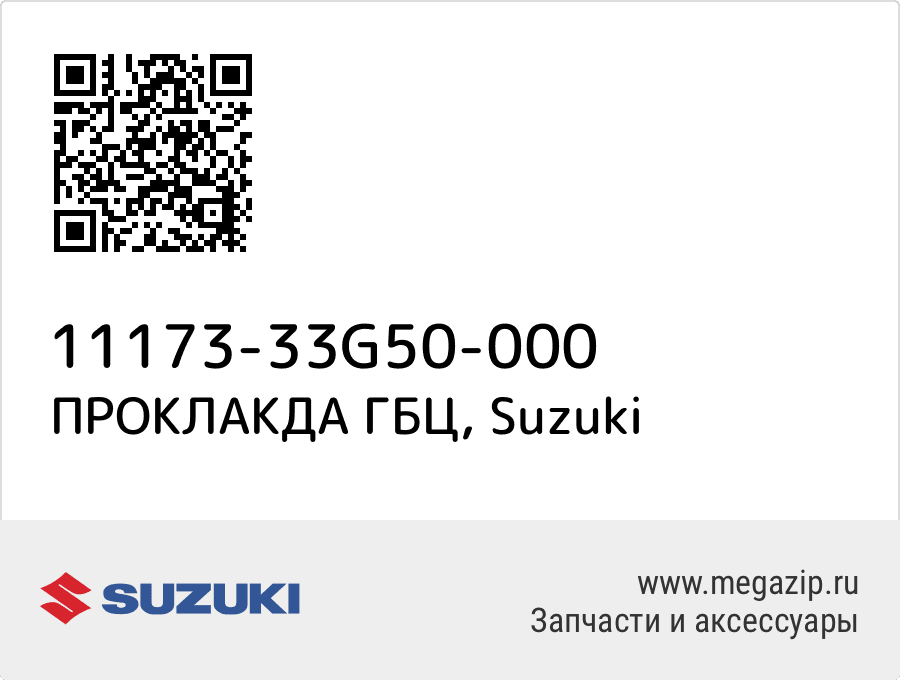 11173-33G50-000
ПРОКЛАКДА ГБЦ, Suzuki

SUZUKI

www.megazip.ru
Запчасти и аксессуары